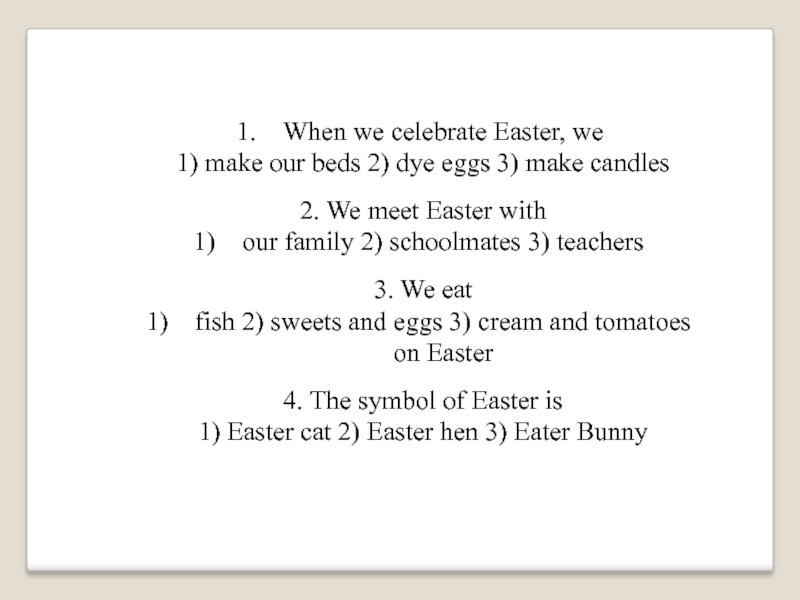 1. When we celebrate Easter, we
1) make our beds 2) dye eggs 3) make candles

2. We meet Easter with
1) our family 2) schoolmates 3) teachers

3. We eat
1) fish 2) sweets and eggs 3) cream and tomatoes on Easter

4. The symbol of Easter is
1) Easter cat 2) Easter hen 3) Eater Bunny